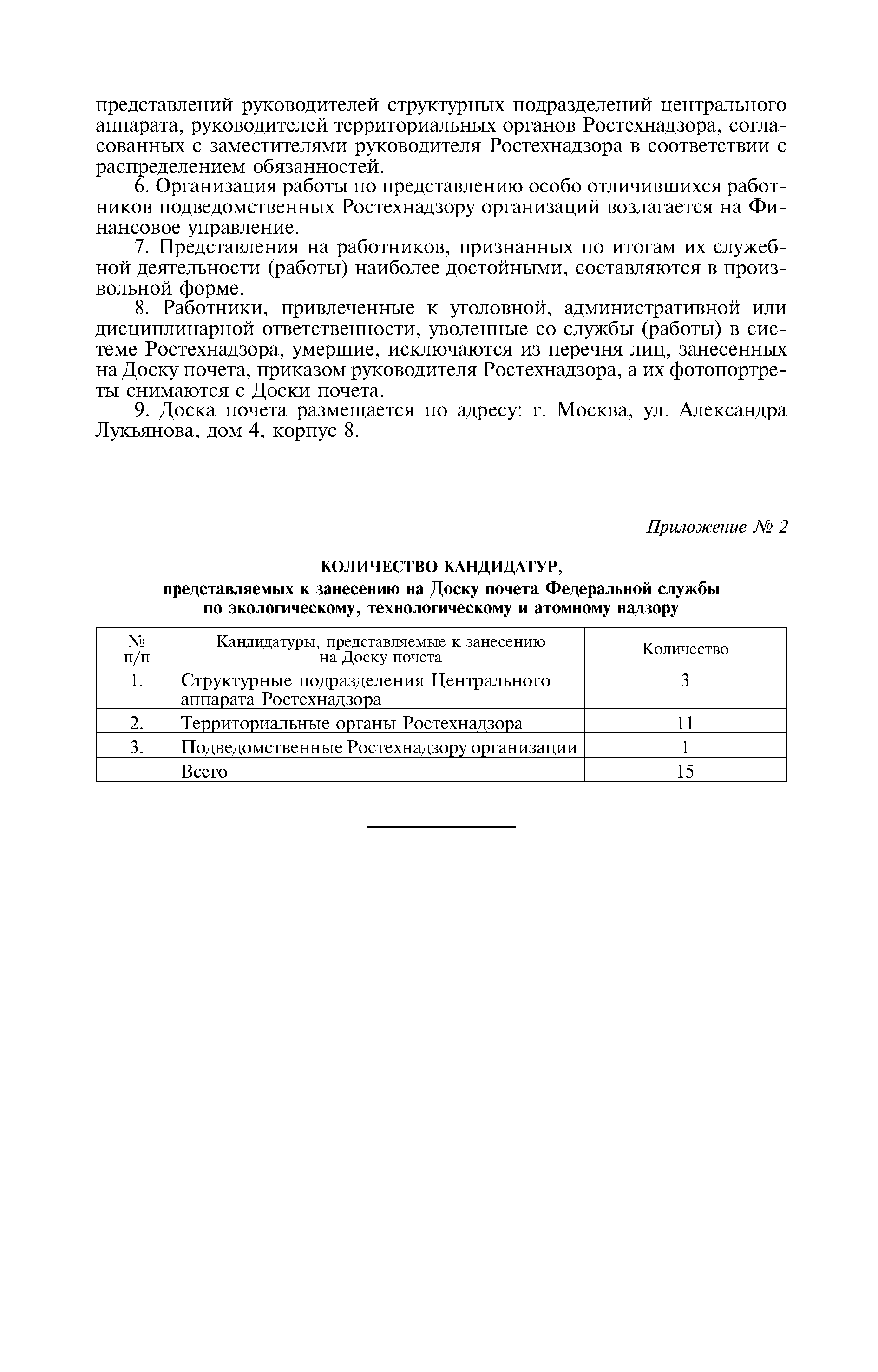 представлений руководителей структурных подразделений центрального аппарата, руководителей территориальных органов Ростехнадзора, согласованных с заместителями руководителя Ростехнадзора в соответствии с распределением обязанностей.

6. Организация работы по представлению особо отличившихся работников подведомственных Ростехнадзору организаций возлагается на Финансовое управление.

7. Представления на работников, признанных по итогам их служебной деятельности (работы) наиболее достойными, составляются в произвольной форме.

8. Работники, привлеченные к уголовной, административной или дисциплинарной ответственности, уволенные со службы (работы) в системе Ростехнадзора, умершие, исключаются из перечня лиц, занесенных на Доску почета, приказом руководителя Ростехнадзора, а их фотопортреты снимаются с Доски почета.

9. Доска почета размещается по адресу: г. Москва, ул. Александра Лукьянова, дом 4, корпус 8.

Приложение № 2

КОЛИЧЕСТВО КАНДИДАТУР,
представляемых к занесению на Доску почета Федеральной службы по экологическому, технологическому и атомному надзору

| № п/п | Кандидатуры, представляемые к занесению на Доску почета | Количество |
|---|---|---|
| 1. | Структурные подразделения Центрального аппарата Ростехнадзора | 3 |
| 2. | Территориальные органы Ростехнадзора | 11 |
| 3. | Подведомственные Ростехнадзору организации | 1 |
| | Всего | 15 |